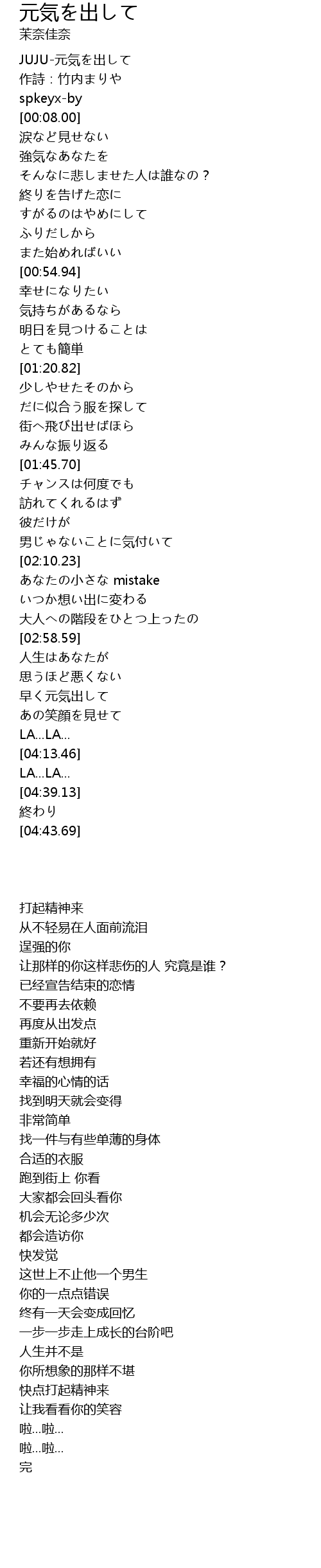 元気を出して
茉奈佳奈

JUJU-元気を出して
作詩：竹内まりや
spkeyx-by
[00:08.00]
涙など見せない
強気なあなたを
そんなに悲しませた人は誰なの？
終りを告げた恋に
すがるのはやめにして
ふりだしから
また始めればいい
[00:54.94]
幸せになりたい
気持ちがあるなら
明日を見つけることは
とても簡単
[01:20.82]
少しやせたそのから
だに似合う服を探して
街へ飛び出せばほら
みんな振り返る
[01:45.70]
チャンスは何度でも
訪れてくれるはず
彼だけが
男じゃないことに気付いて
[02:10.23]
あなたの小さな mistake
いつか想い出に変わる
大人への階段をひとつ上ったの
[02:58.59]
人生はあなたが
思うほど悪くない
早く元気出して
あの笑顔を見せて
LA...LA...
[04:13.46]
LA...LA...
[04:39.13]
終わり
[04:43.69]

打起精神来
从不轻易在人面前流泪
逞强的你
让那样的你这样悲伤的人 究竟是谁？
已经宣告结束的恋情
不要再去依赖
再度从出发点
重新开始就好
若还有想拥有
幸福的心情的话
找到明天就会变得
非常简单
找一件与有些单薄的身体
合适的衣服
跑到街上 你看
大家都会回头看你
机会无论多少次
都会造访你
快发觉
这世上不止他一个男生
你的一点点错误
终有一天会变成回忆
一步一步走上成长的台阶吧
人生并不是
你所想象的那样不堪
快点打起精神来
让我看看你的笑容
啦...啦...
啦...啦...
完